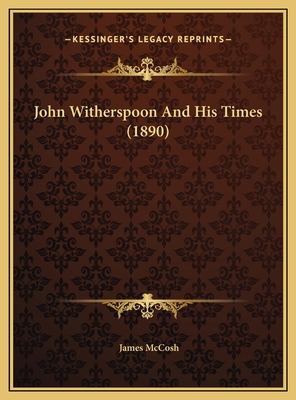 —KESSINGER'S LEGACY REPRINTS—

John Witherspoon And His Times (1890)

James McCosh